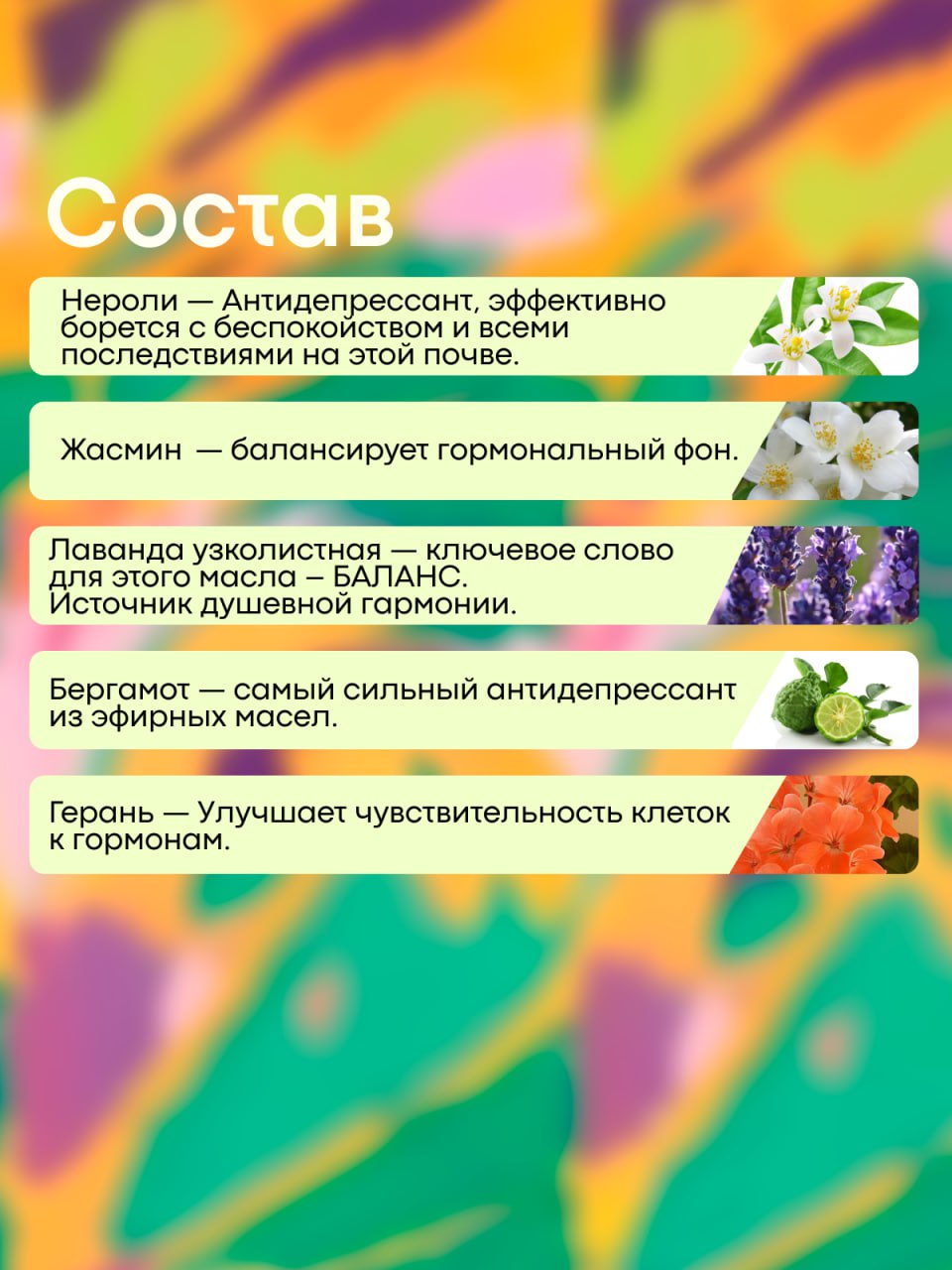 Состав

Нероли — Антидепрессант, эффективно борется с беспокойством и всеми последствиями на этой почве.

Жасмин — балансирует гормональный фон.

Лаванда узколистная — ключевое слово для этого масла – БАЛАНС. Источник душевной гармонии.

Бергамот — самый сильный антидепрессант из эфирных масел.

Герань — Улучшает чувствительность клеток к гормонам.